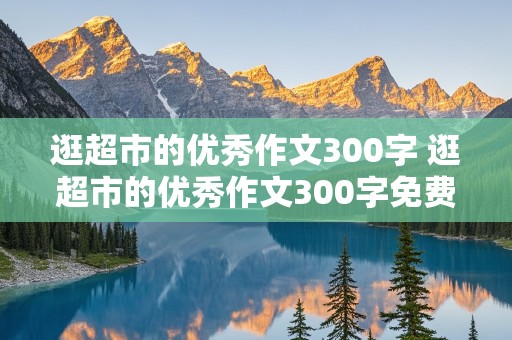 逛超市的优秀作文300字 逛超市的优秀作文300字免费